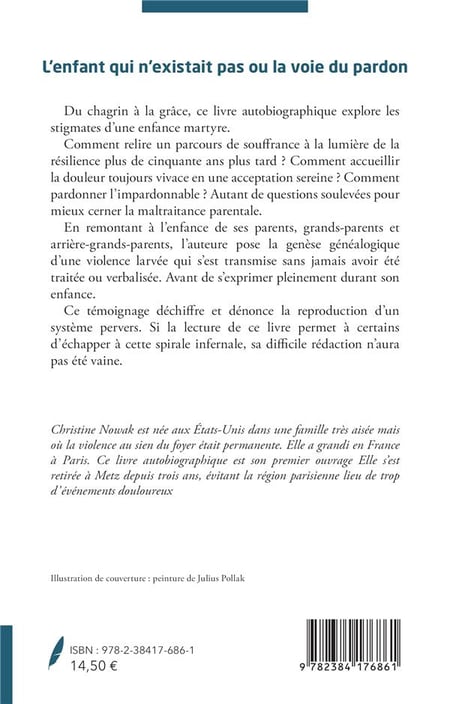 L'enfant qui n'existait pas ou la voie du pardon

Du chagrin à la grâce, ce livre autobiographique explore les stigmates d'une enfance martyre.

Comment relire un parcours de souffrance à la lumière de la résilience plus de cinquante ans plus tard ? Comment accueillir la douleur toujours vivace en une acceptation sereine ? Comment pardonner l'impardonnable ? Autant de questions soulevées pour mieux cerner la maltraitance parentale.

En remontant à l'enfance de ses parents, grands-parents et arrière-grands-parents, l'auteure pose la genèse généalogique d'une violence larvée qui s'est transmise sans jamais avoir été traitée ou verbalisée. Avant de s'exprimer pleinement durant son enfance.

Ce témoignage déchiffre et dénonce la reproduction d'un système pervers. Si la lecture de ce livre permet à certains d'échapper à cette spirale infernale, sa difficile rédaction n'aura pas été vaine.

Christine Nowak est née aux États-Unis dans une famille très aisée mais où la violence au sien du foyer était permanente. Elle a grandi en France à Paris. Ce livre autobiographique est son premier ouvrage Elle s'est retirée à Metz depuis trois ans, évitant la région parisienne lieu de trop d'événements douloureux

Illustration de couverture : peinture de Julius Pollak

ISBN : 978-2-38417-686-1
14,50 €

9 782384 176861